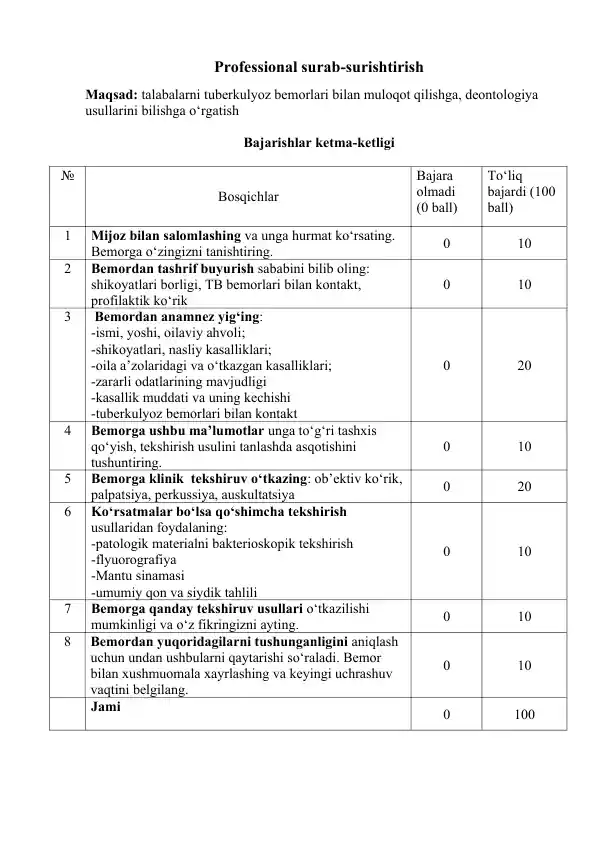 Professional surab-surishtirish

Maqsad: talabalarni tuberkulyoz bemorlari bilan muloqot qilishga, deontologiya usullarini bilishga o'rgatish

Bajarishlar ketma-ketligi

| № | Bosqichlar | Bajara olmadi (0 ball) | To'liq bajardi (100 ball) |
|---|---|---|---|
| 1 | Mijoz bilan salomlashing va unga hurmat ko'rsating. Bemorga o'zingizni tanishtiring. | 0 | 10 |
| 2 | Bemordan tashrif buyurish sababini bilib oling: shikoyatlari borligi, TB bemorlari bilan kontakt, profilaktik ko'rik | 0 | 10 |
| 3 | Bemordan anamnez yig'ing: -ismi, yoshi, oilaviy ahvoli; -shikoyatlari, nasliy kasalliklari; -oila a'zolaridagi va o'tkazgan kasalliklari; -zararli odatlarining mavjudligi -kasallik muddati va uning kechishi -tuberkulyoz bemorlari bilan kontakt | 0 | 20 |
| 4 | Bemorga ushbu ma'lumotlar unga to'g'ri tashxis qo'yish, tekshirish usulini tanlashda asqotishini tushuntiring. | 0 | 10 |
| 5 | Bemorga klinik tekshiruv o'tkazing: ob'ektiv ko'rik, palpatsiya, perkussiya, auskultatsiya | 0 | 20 |
| 6 | Ko'rsatmalar bo'lsa qo'shimcha tekshirish usullaridan foydalaning: -patologik materialni bakterioskopik tekshirish -flyuorografiya -Mantu sinamasi -umumiy qon va siydik tahlili | 0 | 10 |
| 7 | Bemorga qanday tekshiruv usullari o'tkazilishi mumkinligi va o'z fikringizni ayting. | 0 | 10 |
| 8 | Bemordan yuqoridagilarni tushunganligini aniqlash uchun undan ushbularni qaytarishi so'raladi. Bemor bilan xushmuomala xayrlashing va keyingi uchrashuv vaqtini belgilang. | 0 | 10 |
|  | Jami | 0 | 100 |